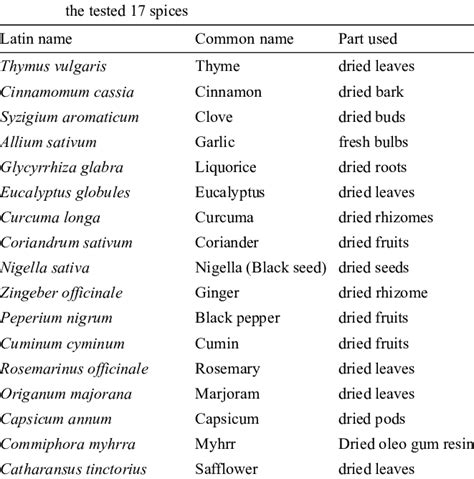 the tested 17 spices

| Latin name | Common name | Part used |
|---|---|---|
| Thymus vulgaris | Thyme | dried leaves |
| Cinnamomum cassia | Cinnamon | dried bark |
| Syzigium aromaticum | Clove | dried buds |
| Allium sativum | Garlic | fresh bulbs |
| Glycyrrhiza glabra | Liquorice | dried roots |
| Eucalyptus globules | Eucalyptus | dried leaves |
| Curcuma longa | Curcuma | dried rhizomes |
| Coriandrum sativum | Coriander | dried fruits |
| Nigella sativa | Nigella (Black seed) | dried seeds |
| Zingeber officinale | Ginger | dried rhizome |
| Peperium nigrum | Black pepper | dried fruits |
| Cuminum cyminum | Cumin | dried fruits |
| Rosemarinus officinale | Rosemary | dried leaves |
| Origanum majorana | Marjoram | dried leaves |
| Capsicum annum | Capsicum | dried pods |
| Commiphora myhrra | Myhrr | Dried oleo gum resin |
| Catharansus tinctorius | Safflower | dried leaves |